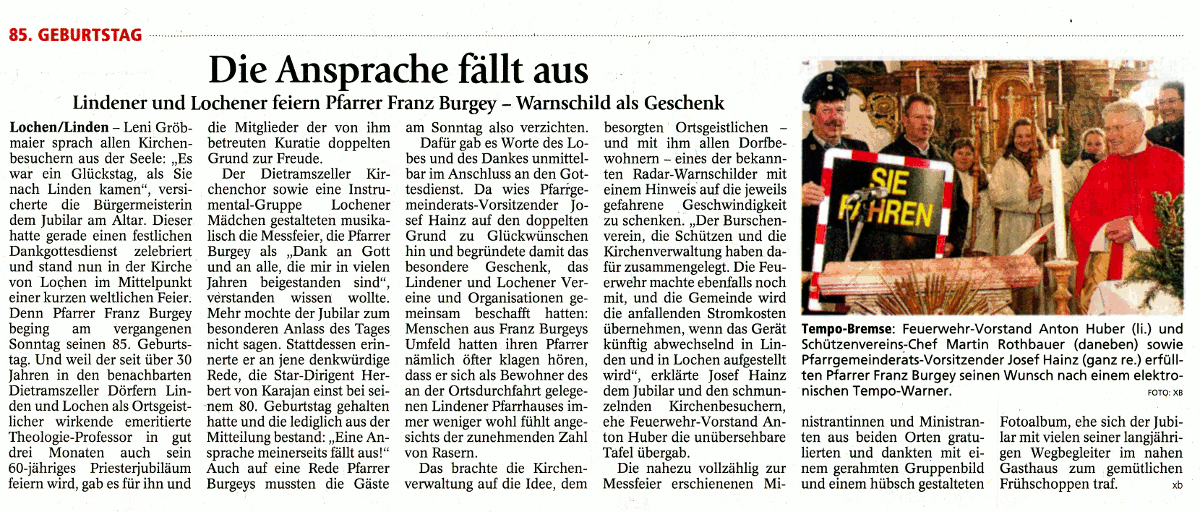 85. GEBURTSTAG

Die Ansprache fällt aus

Lindener und Lochener feiern Pfarrer Franz Burgey – Warnschild als Geschenk

Lochen/Linden – Leni Gröbmaier sprach allen Kirchenbesuchern aus der Seele: „Es war ein Glückstag, als Sie nach Linden kamen“, versicherte die Bürgermeisterin dem Jubilar am Altar. Dieser hatte gerade einen festlichen Dankgottesdienst zelebriert und stand nun in der Kirche von Lochen im Mittelpunkt einer kurzen weltlichen Feier. Denn Pfarrer Franz Burgey beging am vergangenen Sonntag seinen 85. Geburtstag. Und weil der seit über 30 Jahren in den benachbarten Dietramszeller Dörfern Linden und Lochen als Ortsgeistlicher wirkende emeritierte Theologie-Professor in gut drei Monaten auch sein 60-jähriges Priesterjubiläum feiern wird, gab es für ihn und die Mitglieder der von ihm betreuten Kuratie doppelten Grund zur Freude.

Der Dietramszeller Kirchenchor sowie eine Instrumental-Gruppe Lochener Mädchen gestalteten musikalisch die Messfeier, die Pfarrer Burgey als „Dank an Gott und an alle, die mir in vielen Jahren beigestanden sind“, verstanden wissen wollte. Mehr mochte der Jubilar zum besonderen Anlass des Tages nicht sagen. Stattdessen erinnerte er an jene denkwürdige Rede, die Star-Dirigent Herbert von Karajan einst bei seinem 80. Geburtstag gehalten hatte und die lediglich aus der Mitteilung bestand: „Eine Ansprache meinerseits fällt aus!“ Auch auf eine Rede Pfarrer Burgeys mussten die Gäste am Sonntag also verzichten.

Dafür gab es Worte des Lobes und des Dankes unmittelbar im Anschluss an den Gottesdienst. Da wies Pfarrgemeinderats-Vorsitzender Josef Hainz auf den doppelten Grund zu Glückwünschen hin und begründete damit das besondere Geschenk, das Lindener und Lochener Vereine und Organisationen gemeinsam beschafft hatten: Menschen aus Franz Burgeys Umfeld hatten ihren Pfarrer nämlich öfter klagen hören, dass er sich als Bewohner des an der Ortsdurchfahrt gelegenen Lindener Pfarrhauses immer weniger wohl fühlt angesichts der zunehmenden Zahl von Rasern.

Das brachte die Kirchenverwaltung auf die Idee, dem besorgten Ortsgeistlichen – und mit ihm allen Dorfbewohnern – eines der bekannten Radar-Warnschilder mit einem Hinweis auf die jeweils gefahrene Geschwindigkeit zu schenken. „Der Burschenverein, die Schützen und die Kirchenverwaltung haben dafür zusammengelegt. Die Feuerwehr machte ebenfalls noch mit, und die Gemeinde wird die anfallenden Stromkosten übernehmen, wenn das Gerät künftig abwechselnd in Linden und in Lochen aufgestellt wird“, erklärte Josef Hainz dem Jubilar und den schmunzelnden Kirchenbesuchern, ehe Feuerwehr-Vorstand Anton Huber die unübersehbare Tafel übergab.

Die nahezu vollzählig zur Messfeier erschienenen Ministrantinnen und Ministranten aus beiden Orten gratulierten und dankten mit einem gerahmten Gruppenbild und einem hübsch gestalteten Fotoalbum, ehe sich der Jubilar mit vielen seiner langjährigen Wegbegleiter im nahen Gasthaus zum gemütlichen Frühschoppen traf. xb

SIE FAHREN

Tempo-Bremse: Feuerwehr-Vorstand Anton Huber (li.) und Schützenvereins-Chef Martin Rothbauer (daneben) sowie Pfarrgemeinderats-Vorsitzender Josef Hainz (ganz re.) erfüllten Pfarrer Franz Burgey seinen Wunsch nach einem elektronischen Tempo-Warner. FOTO: XB